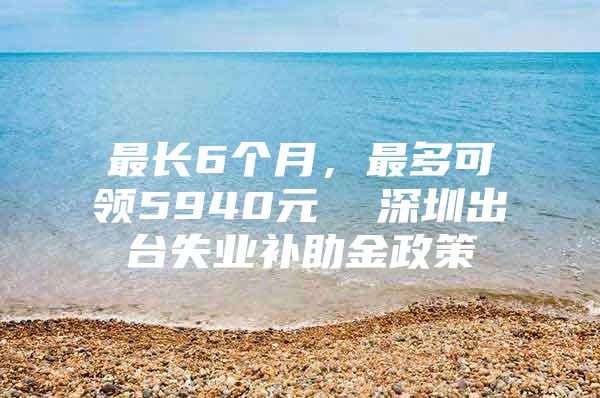 最长6个月，最多可领5940元 深圳出台失业补助金政策